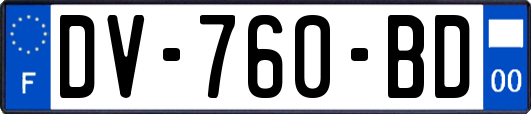 F
DV-760-BD
00